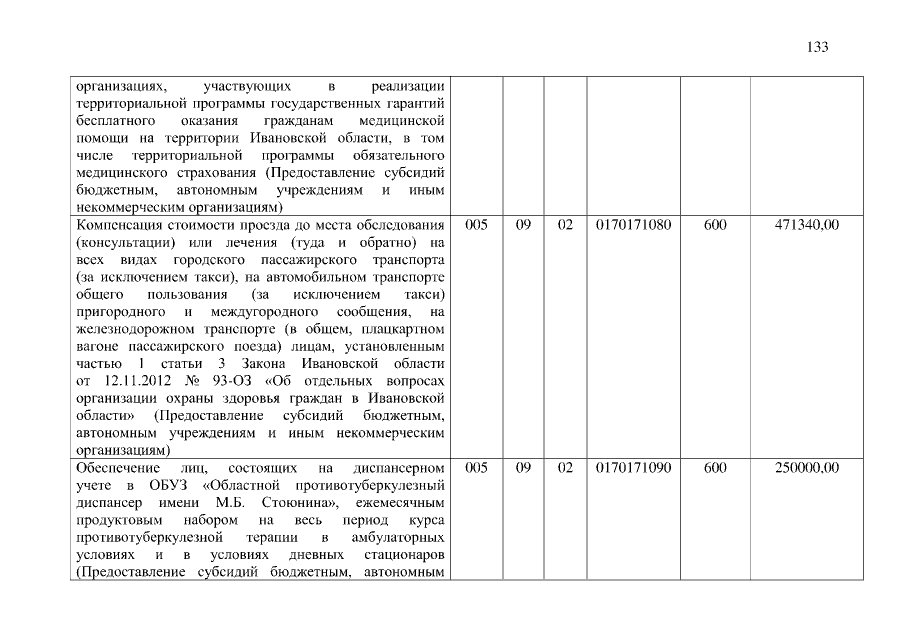 133

| | | | | | | |
|---|---|---|---|---|---|---|
| организациях, участвующих в реализации территориальной программы государственных гарантий бесплатного оказания гражданам медицинской помощи на территории Ивановской области, в том числе территориальной программы обязательного медицинского страхования (Предоставление субсидий бюджетным, автономным учреждениям и иным некоммерческим организациям) | | | | | | |
| Компенсация стоимости проезда до места обследования (консультации) или лечения (туда и обратно) на всех видах городского пассажирского транспорта (за исключением такси), на автомобильном транспорте общего пользования (за исключением такси) пригородного и междугородного сообщения, на железнодорожном транспорте (в общем, плацкартном вагоне пассажирского поезда) лицам, установленным частью 1 статьи 3 Закона Ивановской области от 12.11.2012 № 93-ОЗ «Об отдельных вопросах организации охраны здоровья граждан в Ивановской области» (Предоставление субсидий бюджетным, автономным учреждениям и иным некоммерческим организациям) | 005 | 09 | 02 | 0170171080 | 600 | 471340,00 |
| Обеспечение лиц, состоящих на диспансерном учете в ОБУЗ «Областной противотуберкулезный диспансер имени М.Б. Стоюнина», ежемесячным продуктовым набором на весь период курса противотуберкулезной терапии в амбулаторных условиях и в условиях дневных стационаров (Предоставление субсидий бюджетным, автономным | 005 | 09 | 02 | 0170171090 | 600 | 250000,00 |